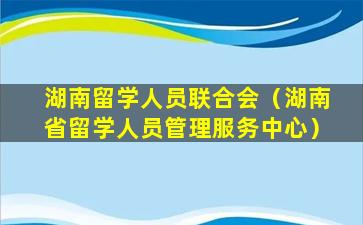 湖南留学人员联合会（湖南省留学人员管理服务中心）